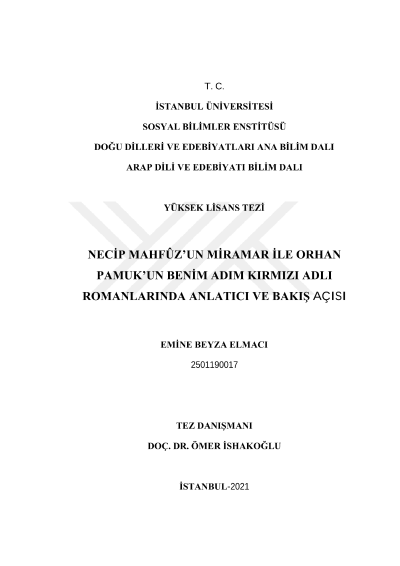 T. C.

İSTANBUL ÜNİVERSİTESİ

SOSYAL BİLİMLER ENSTİTÜSÜ

DOĞU DİLLERİ VE EDEBİYATLARI ANA BİLİM DALI

ARAP DİLİ VE EDEBİYATI BİLİM DALI

YÜKSEK LİSANS TEZİ

NECİP MAHFÛZ'UN MİRAMAR İLE ORHAN PAMUK'UN BENİM ADIM KIRMIZI ADLI ROMANLARINDA ANLATICI VE BAKIŞ AÇISI

EMİNE BEYZA ELMACI

2501190017

TEZ DANIŞMANI

DOÇ. DR. ÖMER İSHAKOĞLU

İSTANBUL-2021